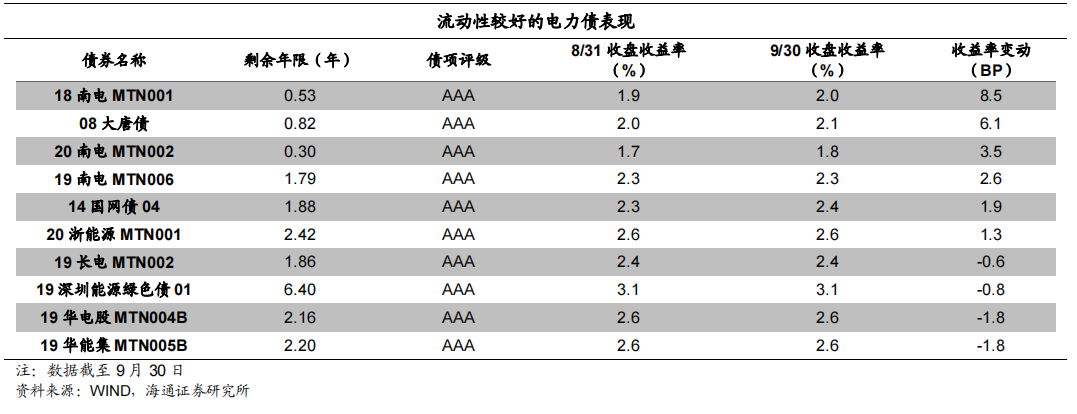 流动性较好的电力债表现

| 债券名称 | 剩余年限（年） | 债项评级 | 8/31 收盘收益率（%） | 9/30 收盘收益率（%） | 收益率变动（BP） |
|---|---|---|---|---|---|
| 18 南电 MTN001 | 0.53 | AAA | 1.9 | 2.0 | 8.5 |
| 08 大唐债 | 0.82 | AAA | 2.0 | 2.1 | 6.1 |
| 20 南电 MTN002 | 0.30 | AAA | 1.7 | 1.8 | 3.5 |
| 19 南电 MTN006 | 1.79 | AAA | 2.3 | 2.3 | 2.6 |
| 14 国网债 04 | 1.88 | AAA | 2.3 | 2.4 | 1.9 |
| 20 浙能源 MTN001 | 2.42 | AAA | 2.6 | 2.6 | 1.3 |
| 19 长电 MTN002 | 1.86 | AAA | 2.4 | 2.4 | -0.6 |
| 19 深圳能源绿色债 01 | 6.40 | AAA | 3.1 | 3.1 | -0.8 |
| 19 华电股 MTN004B | 2.16 | AAA | 2.6 | 2.6 | -1.8 |
| 19 华能集 MTN005B | 2.20 | AAA | 2.6 | 2.6 | -1.8 |

注：数据截至 9 月 30 日
资料来源：WIND，海通证券研究所